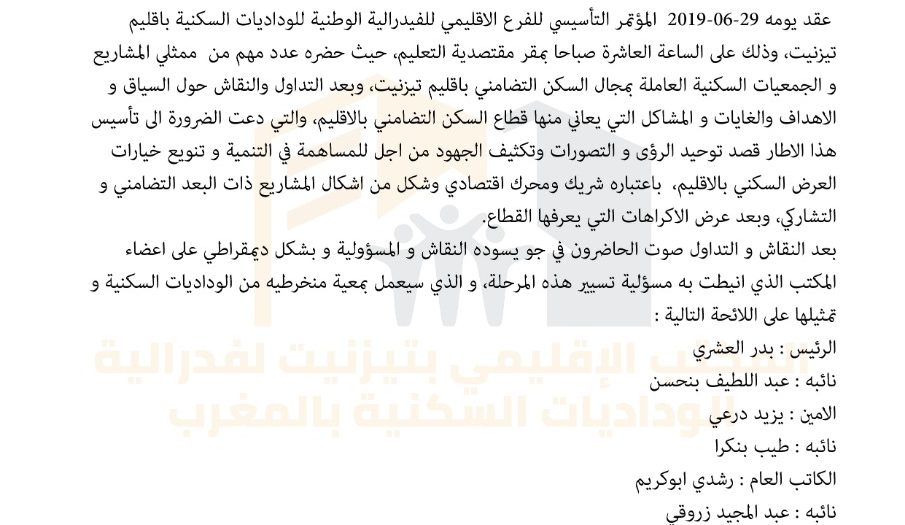 عقد يومه 29-06-2019 المؤتمر التأسيسي للفرع الاقليمي للفيدرالية الوطنية للوداديات السكنية باقليم تيزنيت، وذلك على الساعة العاشرة صباحا بمقر مقتصدية التعليم، حيث حضره عدد مهم من ممثلي المشاريع و الجمعيات السكنية العاملة بمجال السكن التضامني باقليم تيزنيت، وبعد التداول والنقاش حول السياق و الاهداف والغايات و المشاكل التي يعاني منها قطاع السكن التضامني بالاقليم، والتي دعت الضرورة الى تأسيس هذا الاطار قصد توحيد الرؤى و التصورات وتكثيف الجهود من اجل للمساهمة في التنمية و تنويع خيارات العرض السكني بالاقليم، باعتباره شريك ومحرك اقتصادي وشكل من اشكال المشاريع ذات البعد التضامني و التشاركي، وبعد عرض الاكراهات التي يعرفها القطاع.

بعد النقاش و التداول صوت الحاضرون في جو يسوده النقاش و المسؤولية و بشكل ديمقراطي على اعضاء المكتب الذي انيطت به مسؤلية تسيير هذه المرحلة، و الذي سيعمل بمعية منخرطيه من الوداديات السكنية و تمثيلها على اللائحة التالية :

الرئيس : بدر العشري

نائبه : عبد اللطيف بنحسن

الامين : يزيد درعي

نائبه : طيب بنكرا

الكاتب العام : رشدي ابوكريم

نائبه : عبد المجيد زروقي

المكتب الإقليمي بتيزنيت لفدرالية الوداديات السكنية بالمغرب